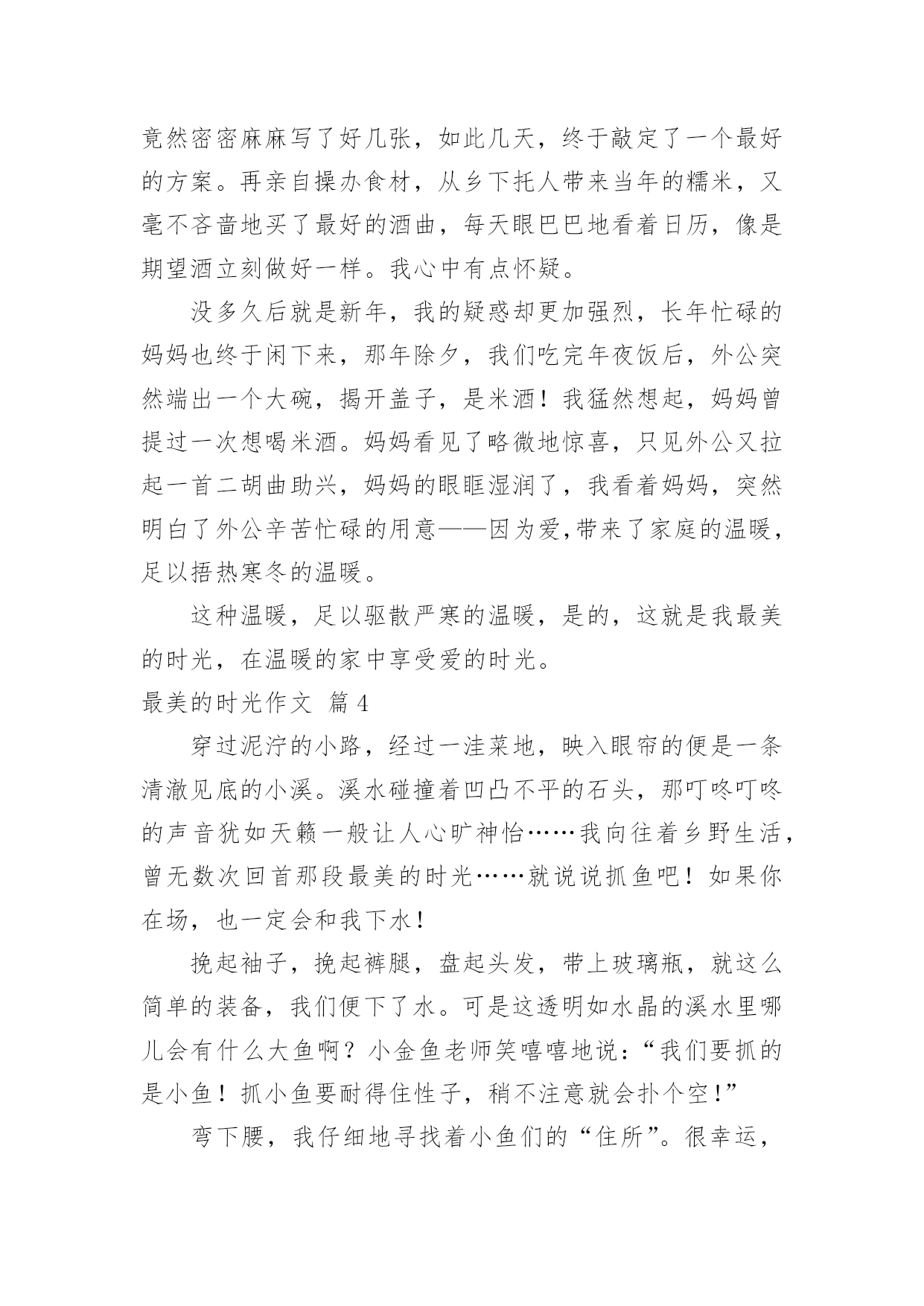 竟然密密麻麻写了好几张，如此几天，终于敲定了一个最好的方案。再亲自操办食材，从乡下托人带来当年的糯米，又毫不吝啬地买了最好的酒曲，每天眼巴巴地看着日历，像是期望酒立刻做好一样。我心中有点怀疑。

没多久后就是新年，我的疑惑却更加强烈，长年忙碌的妈妈也终于闲下来，那年除夕，我们吃完年夜饭后，外公突然端出一个大碗，揭开盖子，是米酒！我猛然想起，妈妈曾提过一次想喝米酒。妈妈看见了略微地惊喜，只见外公又拉起一首二胡曲助兴，妈妈的眼眶湿润了，我看着妈妈，突然明白了外公辛苦忙碌的用意——因为爱,带来了家庭的温暖，足以捂热寒冬的温暖。

这种温暖，足以驱散严寒的温暖，是的，这就是我最美的时光，在温暖的家中享受爱的时光。

最美的时光作文 篇4

穿过泥泞的小路，经过一洼菜地，映入眼帘的便是一条清澈见底的小溪。溪水碰撞着凹凸不平的石头，那叮咚叮咚的声音犹如天籁一般让人心旷神怡……我向往着乡野生活，曾无数次回首那段最美的时光……就说说抓鱼吧！如果你在场，也一定会和我下水！

挽起袖子，挽起裤腿，盘起头发，带上玻璃瓶，就这么简单的装备，我们便下了水。可是这透明如水晶的溪水里哪儿会有什么大鱼啊？小金鱼老师笑嘻嘻地说：“我们要抓的是小鱼！抓小鱼要耐得住性子，稍不注意就会扑个空！”

弯下腰，我仔细地寻找着小鱼们的“住所”。很幸运，